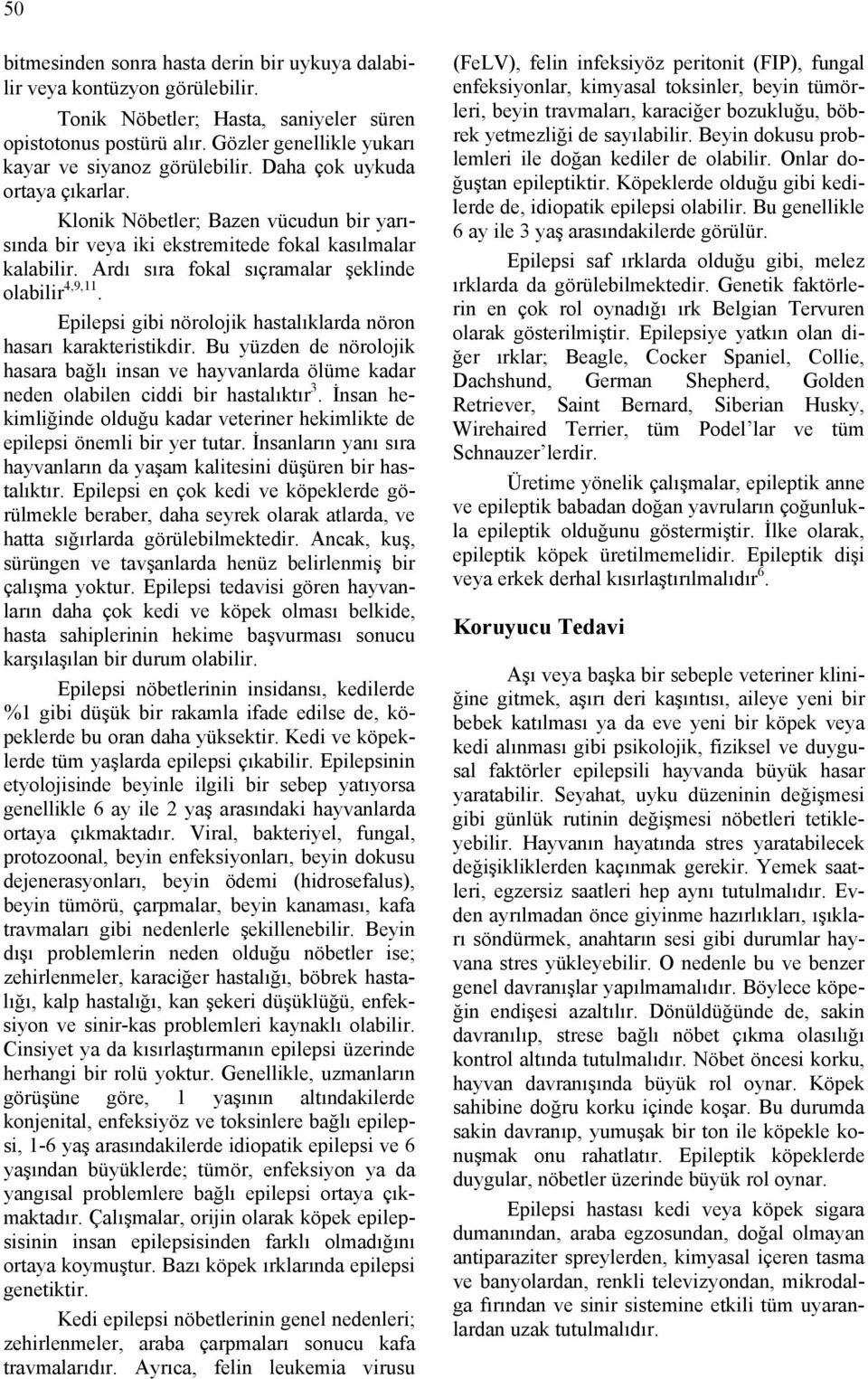 50

bitmesinden sonra hasta derin bir uykuya dalabilir veya kontüzyon görülebilir.

Tonik Nöbetler; Hasta, saniyeler süren opistotonus postürü alır. Gözler genellikle yukarı kayar ve siyanoz görülebilir. Daha çok uykuda ortaya çıkarlar.

Klonik Nöbetler; Bazen vücudun bir yarısında bir veya iki ekstremitede fokal kasılmalar kalabilir. Ardı sıra fokal sıçramalar şeklinde olabilir$^{4,9,11}$.

Epilepsi gibi nörolojik hastalıklarda nöron hasarı karakteristikdir. Bu yüzden de nörolojik hasara bağlı insan ve hayvanlarda ölüme kadar neden olabilen ciddi bir hastalıktır$^{3}$. İnsan hekimliğinde olduğu kadar veteriner hekimlikte de epilepsi önemli bir yer tutar. İnsanların yanı sıra hayvanların da yaşam kalitesini düşüren bir hastalıktır. Epilepsi en çok kedi ve köpeklerde görülmekle beraber, daha seyrek olarak atlarda, ve hatta sığırlarda görülebilmektedir. Ancak, kuş, sürüngen ve tavşanlarda henüz belirlenmiş bir çalışma yoktur. Epilepsi tedavisi gören hayvanların daha çok kedi ve köpek olması belkide, hasta sahiplerinin hekime başvurması sonucu karşılaşılan bir durum olabilir.

Epilepsi nöbetlerinin insidansı, kedilerde %1 gibi düşük bir rakamla ifade edilse de, köpeklerde bu oran daha yüksektir. Kedi ve köpeklerde tüm yaşlarda epilepsi çıkabilir. Epilepsinin etyolojisinde beyinle ilgili bir sebep yatıyorsa genellikle 6 ay ile 2 yaş arasındaki hayvanlarda ortaya çıkmaktadır. Viral, bakteriyel, fungal, protozoonal, beyin enfeksiyonları, beyin dokusu dejenerasyonları, beyin ödemi (hidrosefalus), beyin tümörü, çarpmalar, beyin kanaması, kafa travmaları gibi nedenlerle şekillenebilir. Beyin dışı problemlerin neden olduğu nöbetler ise; zehirlenmeler, karaciğer hastalığı, böbrek hastalığı, kalp hastalığı, kan şekeri düşüklüğü, enfeksiyon ve sinir-kas problemleri kaynaklı olabilir. Cinsiyet ya da kısırlaştırmanın epilepsi üzerinde herhangi bir rolü yoktur. Genellikle, uzmanların görüşüne göre, 1 yaşının altındakilerde konjenital, enfeksiyöz ve toksinlere bağlı epilepsi, 1-6 yaş arasındakilerde idiopatik epilepsi ve 6 yaşından büyüklerde; tümör, enfeksiyon ya da yangısal problemlere bağlı epilepsi ortaya çıkmaktadır. Çalışmalar, orijin olarak köpek epilepsisinin insan epilepsisinden farklı olmadığını ortaya koymuştur. Bazı köpek ırklarında epilepsi genetiktir.

Kedi epilepsi nöbetlerinin genel nedenleri; zehirlenmeler, araba çarpmaları sonucu kafa travmalarıdır. Ayrıca, felin leukemia virusu (FeLV), felin infeksiyöz peritonit (FIP), fungal enfeksiyonlar, kimyasal toksinler, beyin tümörleri, beyin travmaları, karaciğer bozukluğu, böbrek yetmezliği de sayılabilir. Beyin dokusu problemleri ile doğan kediler de olabilir. Onlar doğuştan epileptiktir. Köpeklerde olduğu gibi kedilerde de, idiopatik epilepsi olabilir. Bu genellikle 6 ay ile 3 yaş arasındakilerde görülür.

Epilepsi saf ırklarda olduğu gibi, melez ırklarda da görülebilmektedir. Genetik faktörlerin en çok rol oynadığı ırk Belgian Tervuren olarak gösterilmiştir. Epilepsiye yatkın olan diğer ırklar; Beagle, Cocker Spaniel, Collie, Dachshund, German Shepherd, Golden Retriever, Saint Bernard, Siberian Husky, Wirehaired Terrier, tüm Podel'lar ve tüm Schnauzer'lerdir.

Üretime yönelik çalışmalar, epileptik anne ve epileptik babadan doğan yavruların çoğunlukla epileptik olduğunu göstermiştir. İlke olarak, epileptik köpek üretilmemelidir. Epileptik dişi veya erkek derhal kısırlaştırılmalıdır$^{6}$.

Koruyucu Tedavi

Aşı veya başka bir sebeple veteriner kliniğine gitmek, aşırı deri kaşıntısı, aileye yeni bir bebek katılması ya da eve yeni bir köpek veya kedi alınması gibi psikolojik, fiziksel ve duygusal faktörler epilepsili hayvanda büyük hasar yaratabilir. Seyahat, uyku düzeninin değişmesi gibi günlük rutinin değişmesi nöbetleri tetikleyebilir. Hayvanın hayatında stres yaratabilecek değişikliklerden kaçınmak gerekir. Yemek saatleri, egzersiz saatleri hep aynı tutulmalıdır. Evden ayrılmadan önce giyinme hazırlıkları, ışıkları söndürmek, anahtarın sesi gibi durumlar hayvana stres yükleyebilir. O nedenle bu ve benzer genel davranışlar yapılmamalıdır. Böylece köpeğin endişesi azaltılır. Dönüldüğünde de, sakin davranılıp, strese bağlı nöbet çıkma olasılığı kontrol altında tutulmalıdır. Nöbet öncesi korku, hayvan davranışında büyük rol oynar. Köpek sahibine doğru korku içinde koşar. Bu durumda sakin davranıp, yumuşak bir ton ile köpekle konuşmak onu rahatlatır. Epileptik köpeklerde duygular, nöbetler üzerinde büyük rol oynar.

Epilepsi hastası kedi veya köpek sigara dumanından, araba egzosundan, doğal olmayan antiparaziter spreylerden, kimyasal içeren tasma ve banyolardan, renkli televizyondan, mikrodalga fırından ve sinir sistemine etkili tüm uyaranlardan uzak tutulmalıdır.